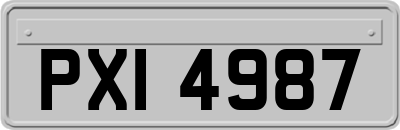 PXI 4987